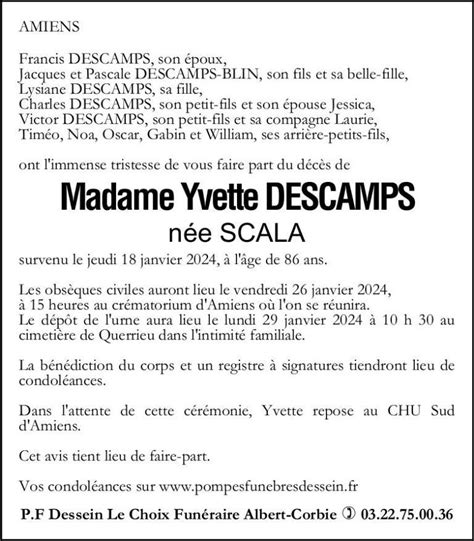 AMIENS

Francis DESCAMPS, son époux,
Jacques et Pascale DESCAMPS-BLIN, son fils et sa belle-fille,
Lysiane DESCAMPS, sa fille,
Charles DESCAMPS, son petit-fils et son épouse Jessica,
Victor DESCAMPS, son petit-fils et sa compagne Laurie,
Timéo, Noa, Oscar, Gabin et William, ses arrière-petits-fils,

ont l'immense tristesse de vous faire part du décès de

Madame Yvette DESCAMPS

née SCALA

survenu le jeudi 18 janvier 2024, à l'âge de 86 ans.

Les obsèques civiles auront lieu le vendredi 26 janvier 2024, à 15 heures au crématorium d'Amiens où l'on se réunira.
Le dépôt de l'urne aura lieu le lundi 29 janvier 2024 à 10 h 30 au cimetière de Querrieu dans l'intimité familiale.

La bénédiction du corps et un registre à signatures tiendront lieu de condoléances.

Dans l'attente de cette cérémonie, Yvette repose au CHU Sud d'Amiens.

Cet avis tient lieu de faire-part.

Vos condoléances sur www.pompesfunebresdessein.fr

P.F Dessein Le Choix Funéraire Albert-Corbie ✆ 03.22.75.00.36